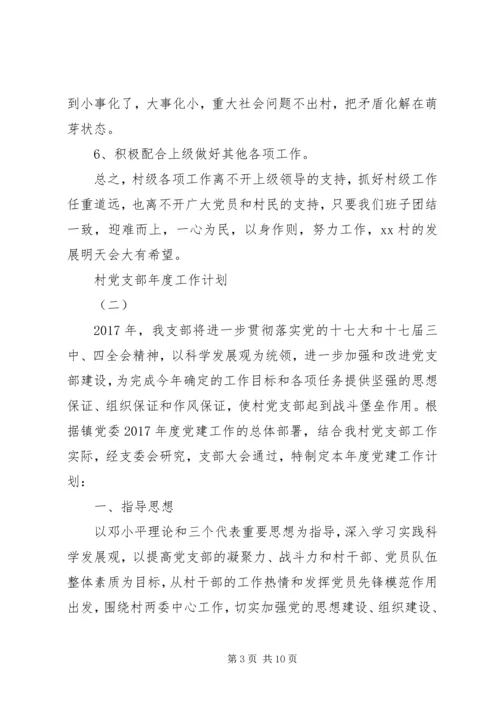 到小事化了，大事化小，重大社会问题不出村，把矛盾化解在萌芽状态。

6、积极配合上级做好其他各项工作。

总之，村级各项工作离不开上级领导的支持，抓好村级工作任重道远，也离不开广大党员和村民的支持，只要我们班子团结一致，迎难而上，一心为民，以身作则，努力工作，xx村的发展明天会大有希望。

村党支部年度工作计划

（二）

2017年，我支部将进一步贯彻落实党的十七大和十七届三中、四全会精神，以科学发展观为统领，进一步加强和改进党支部建设，为完成今年确定的工作目标和各项任务提供坚强的思想保证、组织保证和作风保证，使村党支部起到战斗堡垒作用。根据镇党委2017年度党建工作的总体部署，结合我村党支部工作实际，经支委会研究，支部大会通过，特制定本年度党建工作计划：

一、指导思想

以邓小平理论和三个代表重要思想为指导，深入学习实践科学发展观，以提高党支部的凝聚力、战斗力和村干部、党员队伍整体素质为目标，从村干部的工作热情和发挥党员先锋模范作用出发，围绕村两委中心工作，切实加强党的思想建设、组织建设、

第3页 共10页